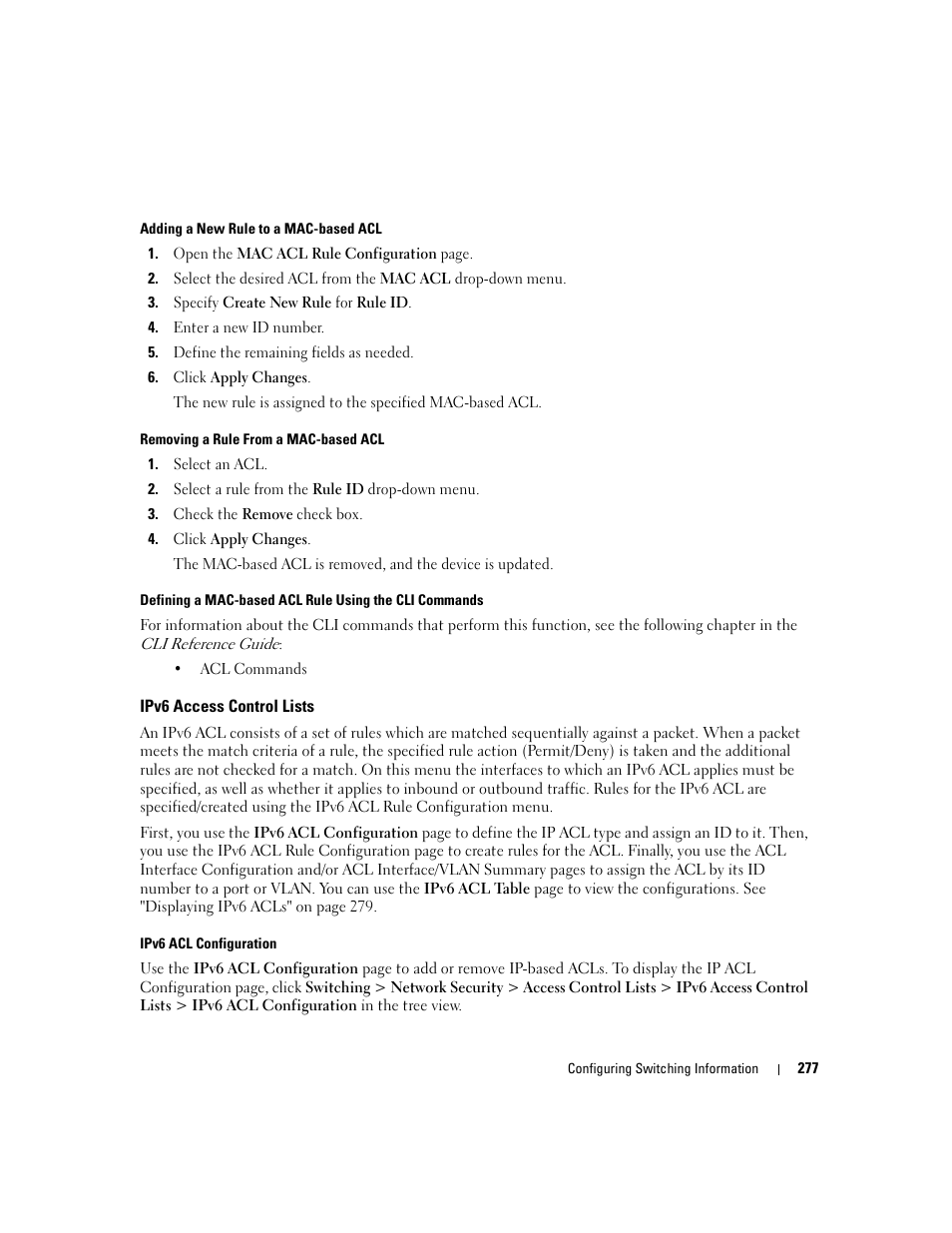 Adding a New Rule to a MAC-based ACL

1. Open the MAC ACL Rule Configuration page.
2. Select the desired ACL from the MAC ACL drop-down menu.
3. Specify Create New Rule for Rule ID.
4. Enter a new ID number.
5. Define the remaining fields as needed.
6. Click Apply Changes.

The new rule is assigned to the specified MAC-based ACL.

Removing a Rule From a MAC-based ACL

1. Select an ACL.
2. Select a rule from the Rule ID drop-down menu.
3. Check the Remove check box.
4. Click Apply Changes.

The MAC-based ACL is removed, and the device is updated.

Defining a MAC-based ACL Rule Using the CLI Commands

For information about the CLI commands that perform this function, see the following chapter in the CLI Reference Guide:

• ACL Commands

IPv6 Access Control Lists

An IPv6 ACL consists of a set of rules which are matched sequentially against a packet. When a packet meets the match criteria of a rule, the specified rule action (Permit/Deny) is taken and the additional rules are not checked for a match. On this menu the interfaces to which an IPv6 ACL applies must be specified, as well as whether it applies to inbound or outbound traffic. Rules for the IPv6 ACL are specified/created using the IPv6 ACL Rule Configuration menu.

First, you use the IPv6 ACL Configuration page to define the IP ACL type and assign an ID to it. Then, you use the IPv6 ACL Rule Configuration page to create rules for the ACL. Finally, you use the ACL Interface Configuration and/or ACL Interface/VLAN Summary pages to assign the ACL by its ID number to a port or VLAN. You can use the IPv6 ACL Table page to view the configurations. See "Displaying IPv6 ACLs" on page 279.

IPv6 ACL Configuration

Use the IPv6 ACL Configuration page to add or remove IP-based ACLs. To display the IP ACL Configuration page, click Switching > Network Security > Access Control Lists > IPv6 Access Control Lists > IPv6 ACL Configuration in the tree view.

Configuring Switching Information | 277